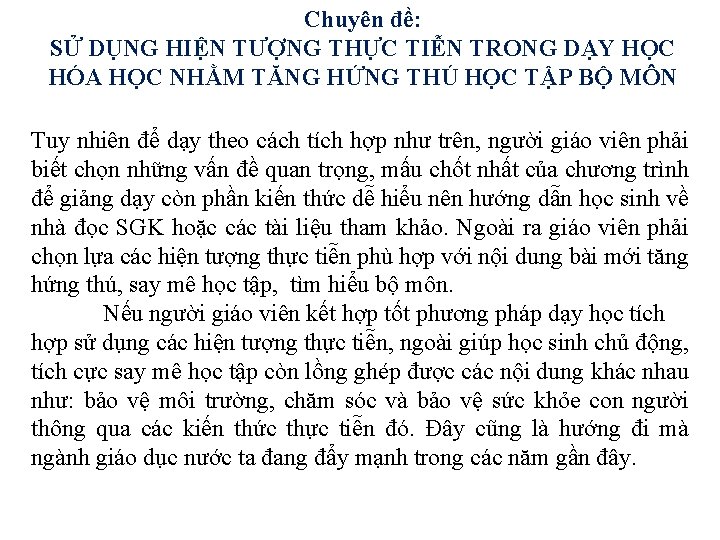 Chuyên đề:
SỬ DỤNG HIỆN TƯỢNG THỰC TIỄN TRONG DẠY HỌC HÓA HỌC NHẰM TĂNG HỨNG THÚ HỌC TẬP BỘ MÔN

Tuy nhiên để dạy theo cách tích hợp như trên, người giáo viên phải biết chọn những vấn đề quan trọng, mấu chốt nhất của chương trình để giảng dạy còn phần kiến thức dễ hiểu nên hướng dẫn học sinh về nhà đọc SGK hoặc các tài liệu tham khảo. Ngoài ra giáo viên phải chọn lựa các hiện tượng thực tiễn phù hợp với nội dung bài mới tăng hứng thú, say mê học tập, tìm hiểu bộ môn.

Nếu người giáo viên kết hợp tốt phương pháp dạy học tích hợp sử dụng các hiện tượng thực tiễn, ngoài giúp học sinh chủ động, tích cực say mê học tập còn lồng ghép được các nội dung khác nhau như: bảo vệ môi trường, chăm sóc và bảo vệ sức khỏe con người thông qua các kiến thức thực tiễn đó. Đây cũng là hướng đi mà ngành giáo dục nước ta đang đẩy mạnh trong các năm gần đây.